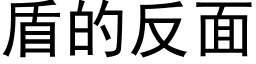 盾的反面